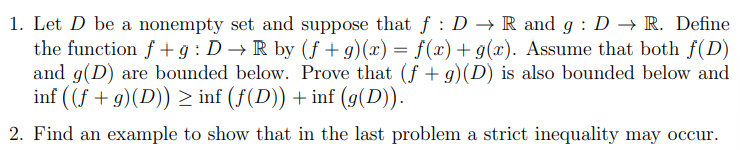 1. Let $D$ be a nonempty set and suppose that $f : D \to \mathbb{R}$ and $g : D \to \mathbb{R}$. Define the function $f + g : D \to \mathbb{R}$ by $(f + g)(x) = f(x) + g(x)$. Assume that both $f(D)$ and $g(D)$ are bounded below. Prove that $(f + g)(D)$ is also bounded below and $\inf\big((f + g)(D)\big) \geq \inf\big(f(D)\big) + \inf\big(g(D)\big)$.

2. Find an example to show that in the last problem a strict inequality may occur.